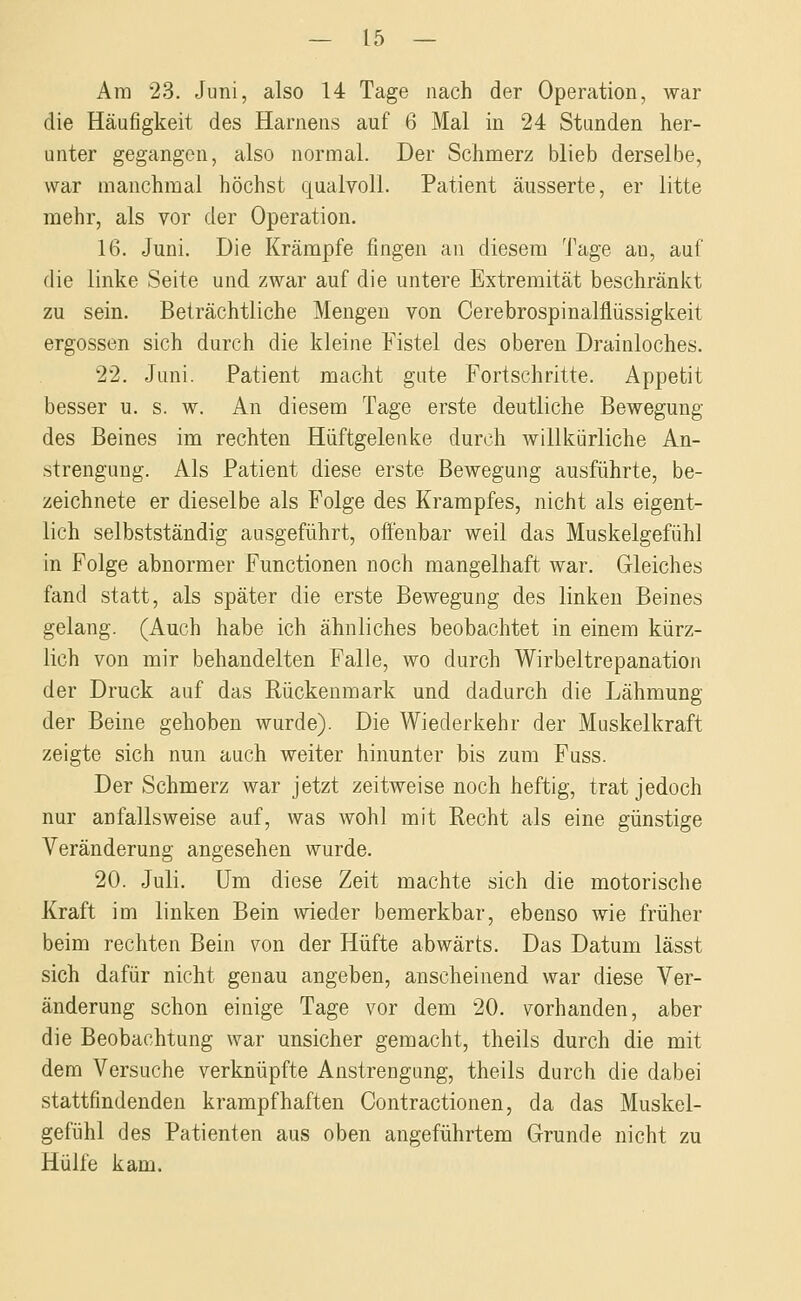 — 15 —

Am 23. Juni, also 14 Tage nach der Operation, war die Häufigkeit des Harnens auf 6 Mal in 24 Stunden herunter gegangen, also normal. Der Schmerz blieb derselbe, war manchmal höchst qualvoll. Patient äusserte, er litte mehr, als vor der Operation.

16. Juni. Die Krämpfe fingen an diesem Tage an, auf die linke Seite und zwar auf die untere Extremität beschränkt zu sein. Beträchtliche Mengen von Cerebrospinalflüssigkeit ergossen sich durch die kleine Fistel des oberen Drainloches.

22. Juni. Patient macht gute Fortschritte. Appetit besser u. s. w. An diesem Tage erste deutliche Bewegung des Beines im rechten Hüftgelenke durch willkürliche Anstrengung. Als Patient diese erste Bewegung ausführte, bezeichnete er dieselbe als Folge des Krampfes, nicht als eigentlich selbstständig ausgeführt, offenbar weil das Muskelgefühl in Folge abnormer Functionen noch mangelhaft war. Gleiches fand statt, als später die erste Bewegung des linken Beines gelang. (Auch habe ich ähnliches beobachtet in einem kürzlich von mir behandelten Falle, wo durch Wirbeltrepanation der Druck auf das Rückenmark und dadurch die Lähmung der Beine gehoben wurde). Die Wiederkehr der Muskelkraft zeigte sich nun auch weiter hinunter bis zum Fuss.

Der Schmerz war jetzt zeitweise noch heftig, trat jedoch nur anfallsweise auf, was wohl mit Recht als eine günstige Veränderung angesehen wurde.

20. Juli. Um diese Zeit machte sich die motorische Kraft im linken Bein wieder bemerkbar, ebenso wie früher beim rechten Bein von der Hüfte abwärts. Das Datum lässt sich dafür nicht genau angeben, anscheinend war diese Veränderung schon einige Tage vor dem 20. vorhanden, aber die Beobachtung war unsicher gemacht, theils durch die mit dem Versuche verknüpfte Anstrengung, theils durch die dabei stattfindenden krampfhaften Contractionen, da das Muskelgefühl des Patienten aus oben angeführtem Grunde nicht zu Hülfe kam.